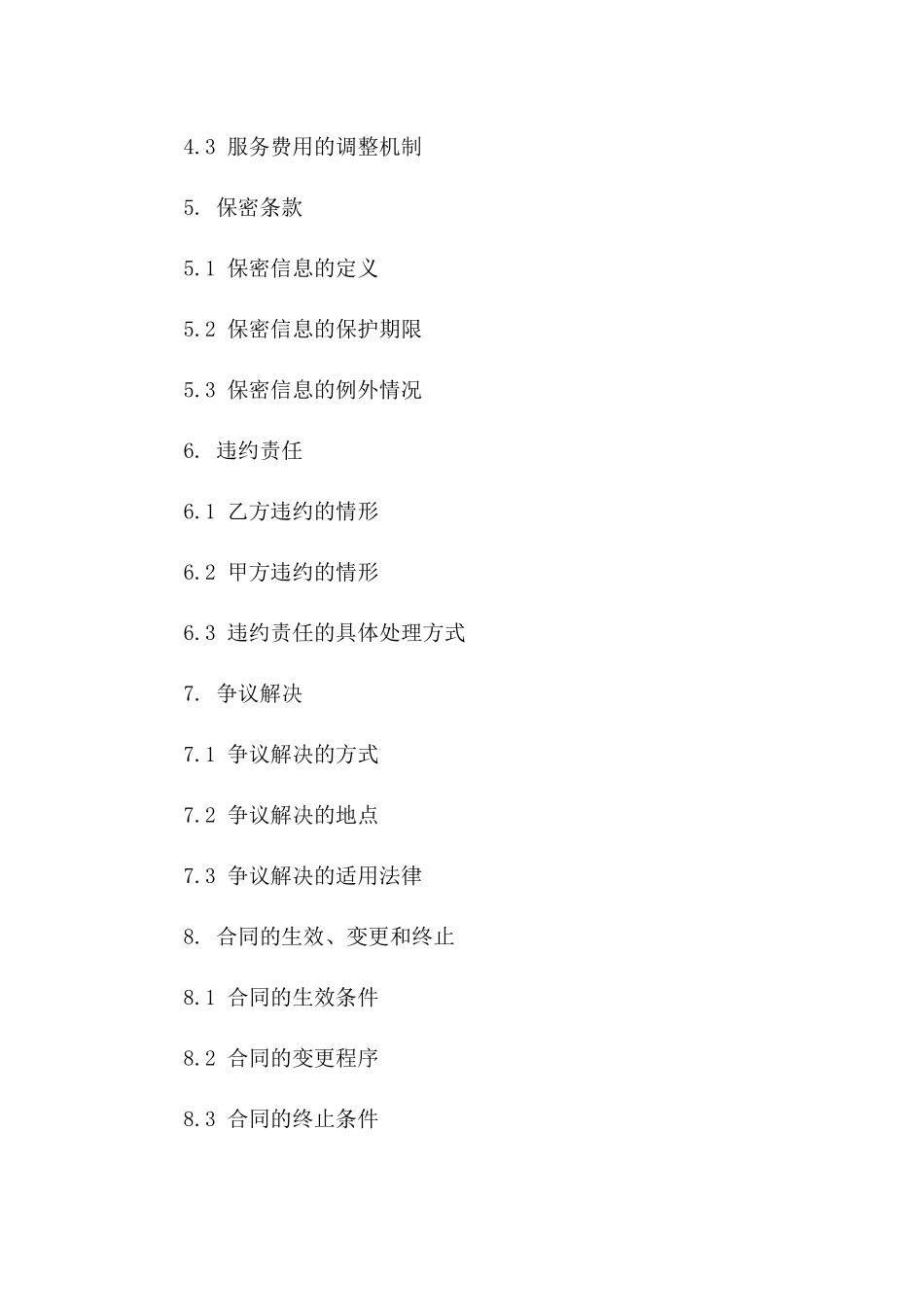 4.3 服务费用的调整机制

5. 保密条款

5.1 保密信息的定义

5.2 保密信息的保护期限

5.3 保密信息的例外情况

6. 违约责任

6.1 乙方违约的情形

6.2 甲方违约的情形

6.3 违约责任的具体处理方式

7. 争议解决

7.1 争议解决的方式

7.2 争议解决的地点

7.3 争议解决的适用法律

8. 合同的生效、变更和终止

8.1 合同的生效条件

8.2 合同的变更程序

8.3 合同的终止条件